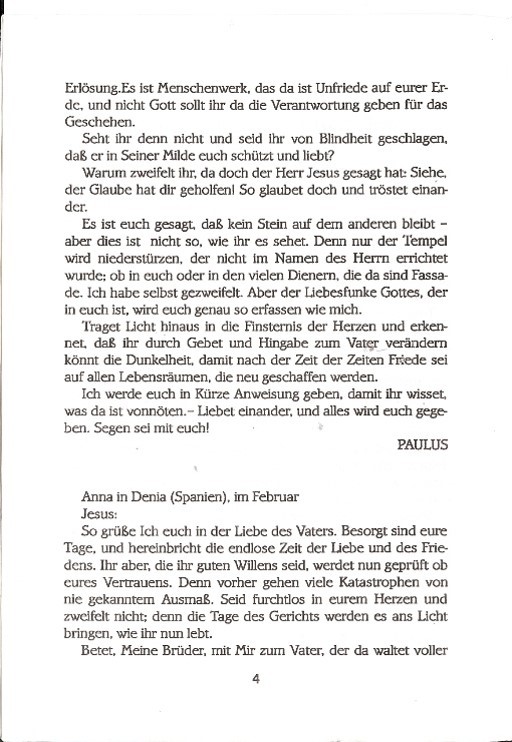 Erlösung.Es ist Menschenwerk, das da ist Unfriede auf eurer Erde, und nicht Gott sollt ihr da die Verantwortung geben für das Geschehen.

Seht ihr denn nicht und seid ihr von Blindheit geschlagen, daß er in Seiner Milde euch schützt und liebt?

Warum zweifelt ihr, da doch der Herr Jesus gesagt hat: Siehe, der Glaube hat dir geholfen! So glaubet doch und tröstet einander.

Es ist euch gesagt, daß kein Stein auf dem anderen bleibt – aber dies ist nicht so, wie ihr es sehet. Denn nur der Tempel wird niederstürzen, der nicht im Namen des Herrn errichtet wurde; ob in euch oder in den vielen Dienern, die da sind Fassade. Ich habe selbst gezweifelt. Aber der Liebesfunke Gottes, der in euch ist, wird euch genau so erfassen wie mich.

Traget Licht hinaus in die Finsternis der Herzen und erkennet, daß ihr durch Gebet und Hingabe zum Vater verändern könnt die Dunkelheit, damit nach der Zeit der Zeiten Friede sei auf allen Lebensräumen, die neu geschaffen werden.

Ich werde euch in Kürze Anweisung geben, damit ihr wisset, was da ist vonnöten.– Liebet einander, und alles wird euch gegeben. Segen sei mit euch!

PAULUS

Anna in Denia (Spanien), im Februar
Jesus:

So grüße Ich euch in der Liebe des Vaters. Besorgt sind eure Tage, und hereinbricht die endlose Zeit der Liebe und des Friedens. Ihr aber, die ihr guten Willens seid, werdet nun geprüft ob eures Vertrauens. Denn vorher gehen viele Katastrophen von nie gekanntem Ausmaß. Seid furchtlos in eurem Herzen und zweifelt nicht; denn die Tage des Gerichts werden es ans Licht bringen, wie ihr nun lebt.

Betet, Meine Brüder, mit Mir zum Vater, der da waltet voller

4